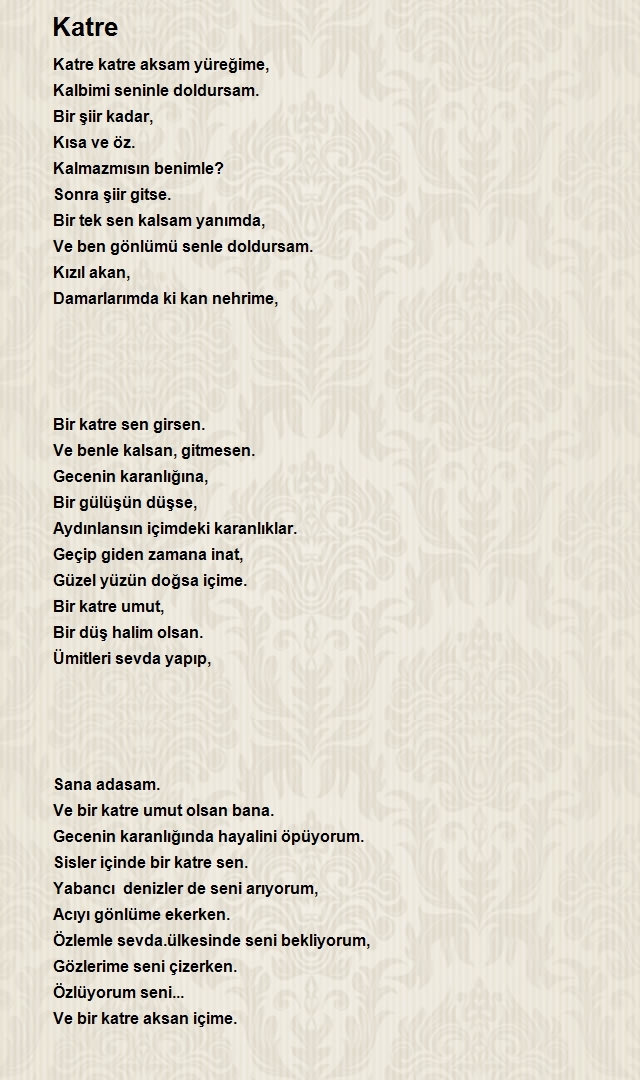 Katre

Katre katre aksam yüreğime,
Kalbimi seninle doldursam.
Bir şiir kadar,
Kısa ve öz.
Kalmazmısın benimle?
Sonra şiir gitse.
Bir tek sen kalsam yanımda,
Ve ben gönlümü senle doldursam.
Kızıl akan,
Damarlarımda ki kan nehrime,

Bir katre sen girsen.
Ve benle kalsan, gitmesen.
Gecenin karanlığına,
Bir gülüşün düşse,
Aydınlansın içimdeki karanlıklar.
Geçip giden zamana inat,
Güzel yüzün doğsa içime.
Bir katre umut,
Bir düş halim olsan.
Ümitleri sevda yapıp,

Sana adasam.
Ve bir katre umut olsan bana.
Gecenin karanlığında hayalini öpüyorum.
Sisler içinde bir katre sen.
Yabancı  denizler de seni arıyorum,
Acıyı gönlüme ekerken.
Özlemle sevda.ülkesinde seni bekliyorum,
Gözlerime seni çizerken.
Özlüyorum seni...
Ve bir katre aksan içime.